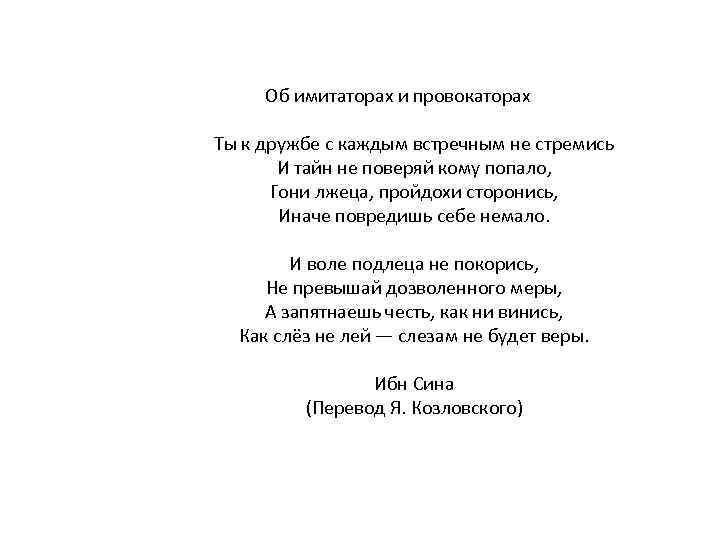 Об имитаторах и провокаторах

Ты к дружбе с каждым встречным не стремись
И тайн не поверяй кому попало,
Гони лжеца, пройдохи сторонись,
Иначе повредишь себе немало.

И воле подлеца не покорись,
Не превышай дозволенного меры,
А запятнаешь честь, как ни винись,
Как слёз не лей — слезам не будет веры.

Ибн Сина
(Перевод Я. Козловского)